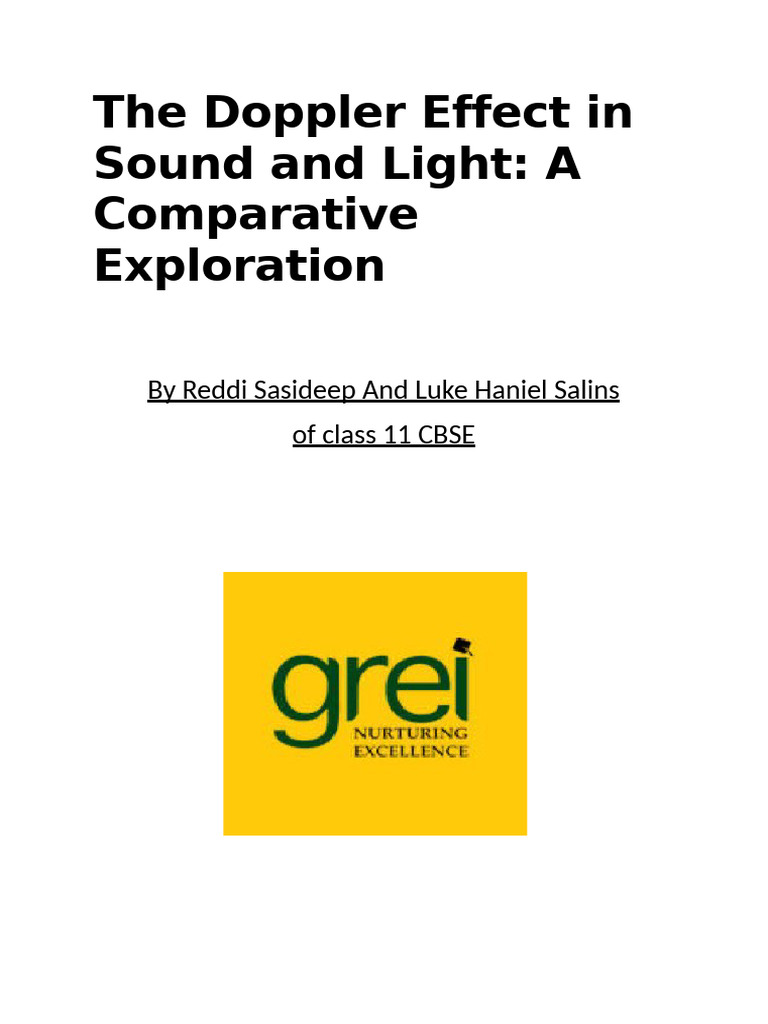 The Doppler Effect in Sound and Light: A Comparative Exploration

By Reddi Sasideep And Luke Haniel Salins
of class 11 CBSE

grei
NURTURING EXCELLENCE